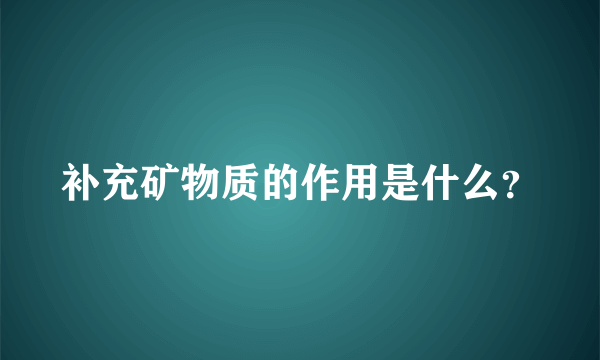 补充矿物质的作用是什么?